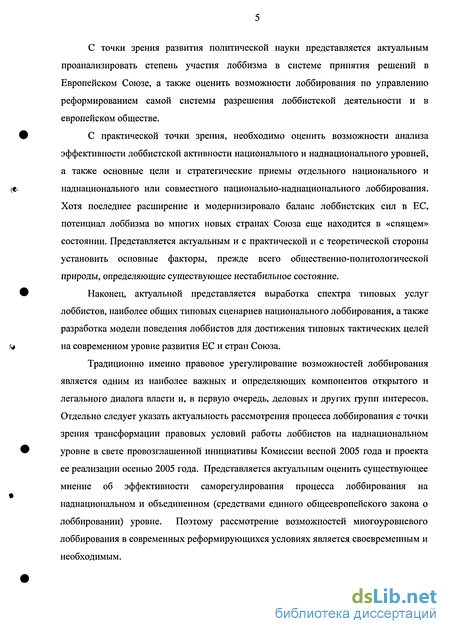 5

С точки зрения развития политической науки представляется актуальным проанализировать степень участия лоббизма в системе принятия решений в Европейском Союзе, а также оценить возможности лоббирования по управлению реформированием самой системы разрешения лоббистской деятельности и в европейском обществе.

С практической точки зрения, необходимо оценить возможности анализа эффективности лоббистской активности национального и наднационального уровней, а также основные цели и стратегические приемы отдельного национального и наднационального или совместного национально-наднационального лоббирования. Хотя последнее расширение и модернизировало баланс лоббистских сил в ЕС, потенциал лоббизма во многих новых странах Союза еще находится в «спящем» состоянии. Представляется актуальным и с практической и с теоретической стороны установить основные факторы, прежде всего общественно-политологической природы, определяющие существующее нестабильное состояние.

Наконец, актуальной представляется выработка спектра типовых услуг лоббистов, наиболее общих типовых сценариев национального лоббирования, а также разработка модели поведения лоббистов для достижения типовых тактических целей на современном уровне развития ЕС и стран Союза.

Традиционно именно правовое урегулирование возможностей лоббирования является одним из наиболее важных и определяющих компонентов открытого и легального диалога власти и, в первую очередь, деловых и других групп интересов. Отдельно следует указать актуальность рассмотрения процесса лоббирования с точки зрения трансформации правовых условий работы лоббистов на наднациональном уровне в свете провозглашенной инициативы Комиссии весной 2005 года и проекта ее реализации осенью 2005 года. Представляется актуальным оценить существующее мнение об эффективности саморегулирования процесса лоббирования на наднациональном и объединенном (средствами единого общеевропейского закона о лоббировании) уровне. Поэтому рассмотрение возможностей многоуровневого лоббирования в современных реформирующихся условиях является своевременным и необходимым.

dsLib.net
библиотека диссертаций